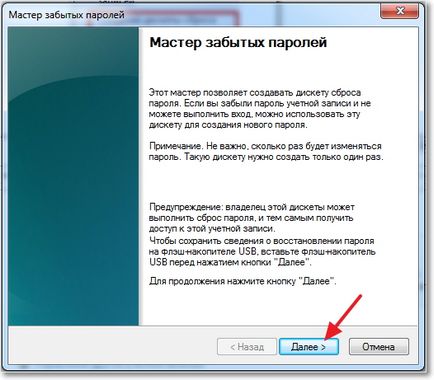 Мастер забытых паролей

Мастер забытых паролей

Этот мастер позволяет создавать дискету сброса пароля. Если вы забыли пароль учетной записи и не можете выполнить вход, можно использовать эту дискету для создания нового пароля.

Примечание. Не важно, сколько раз будет изменяться пароль. Такую дискету нужно создать только один раз.

Предупреждение: владелец этой дискеты может выполнить сброс пароля, и тем самым получить доступ к этой учетной записи.
Чтобы сохранить сведения о восстановлении пароля на флэш-накопителе USB, вставьте флэш-накопитель USB перед нажатием кнопки "Далее".

Для продолжения нажмите кнопку "Далее".

< Назад
Далее >
Отмена